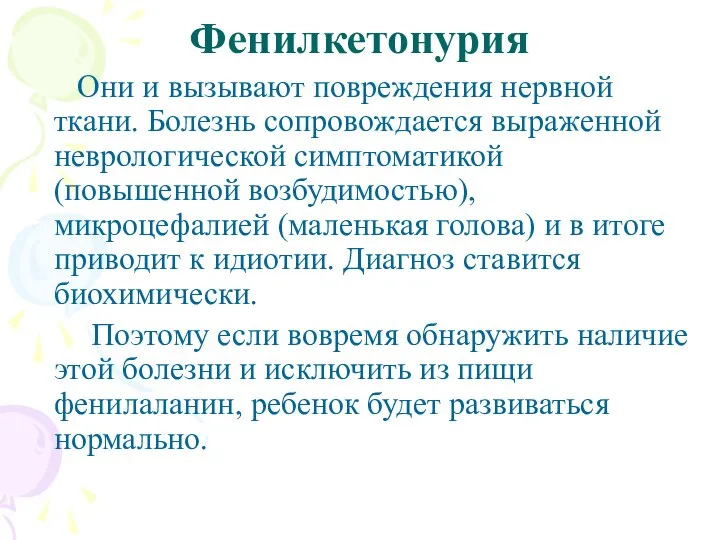 Фенилкетонурия

Они и вызывают повреждения нервной ткани. Болезнь сопровождается выраженной неврологической симптоматикой (повышенной возбудимостью), микроцефалией (маленькая голова) и в итоге приводит к идиотии. Диагноз ставится биохимически.

Поэтому если вовремя обнаружить наличие этой болезни и исключить из пищи фенилаланин, ребенок будет развиваться нормально.